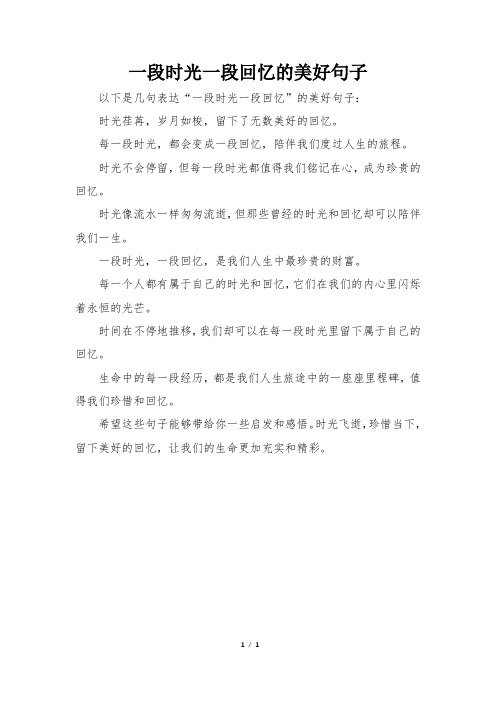 一段时光一段回忆的美好句子

以下是几句表达“一段时光一段回忆”的美好句子：

时光荏苒，岁月如梭，留下了无数美好的回忆。

每一段时光，都会变成一段回忆，陪伴我们度过人生的旅程。

时光不会停留，但每一段时光都值得我们铭记在心，成为珍贵的回忆。

时光像流水一样匆匆流逝，但那些曾经的时光和回忆却可以陪伴我们一生。

一段时光，一段回忆，是我们人生中最珍贵的财富。

每一个人都有属于自己的时光和回忆，它们在我们的内心里闪烁着永恒的光芒。

时间在不停地推移，我们却可以在每一段时光里留下属于自己的回忆。

生命中的每一段经历，都是我们人生旅途中的一座座里程碑，值得我们珍惜和回忆。

希望这些句子能够带给你一些启发和感悟。时光飞逝，珍惜当下，留下美好的回忆，让我们的生命更加充实和精彩。

1 / 1